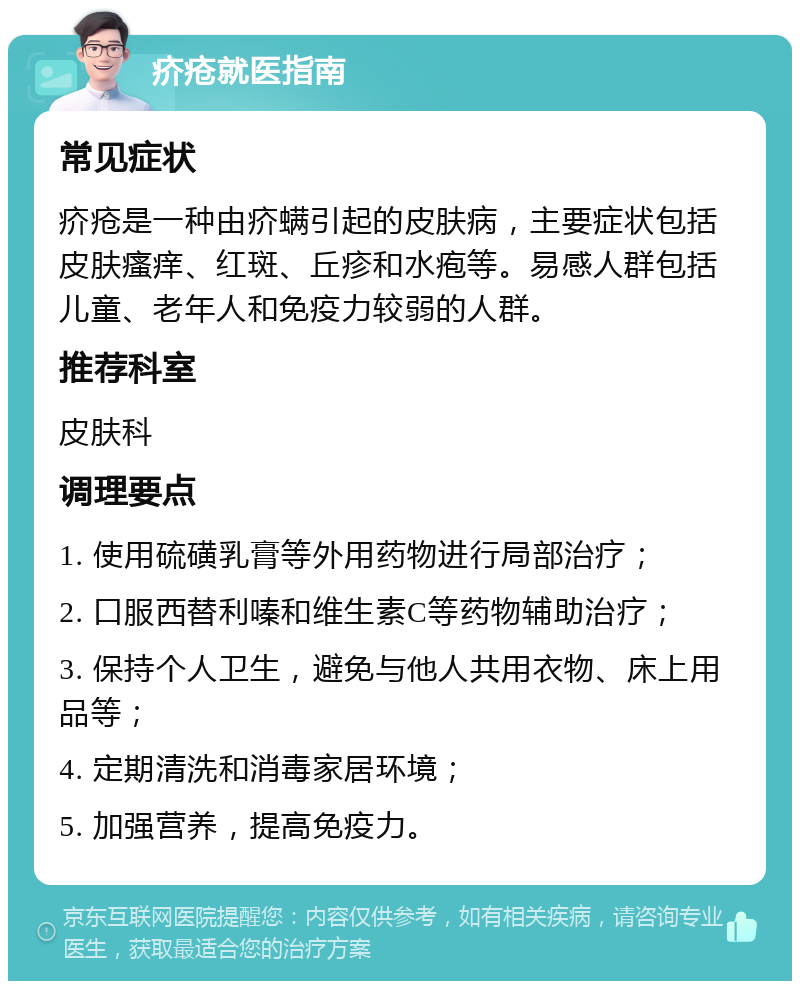 疥疮就医指南

常见症状

疥疮是一种由疥螨引起的皮肤病，主要症状包括皮肤瘙痒、红斑、丘疹和水疱等。易感人群包括儿童、老年人和免疫力较弱的人群。

推荐科室

皮肤科

调理要点

1. 使用硫磺乳膏等外用药物进行局部治疗；

2. 口服西替利嗪和维生素C等药物辅助治疗；

3. 保持个人卫生，避免与他人共用衣物、床上用品等；

4. 定期清洗和消毒家居环境；

5. 加强营养，提高免疫力。

京东互联网医院提醒您：内容仅供参考，如有相关疾病，请咨询专业医生，获取最适合您的治疗方案